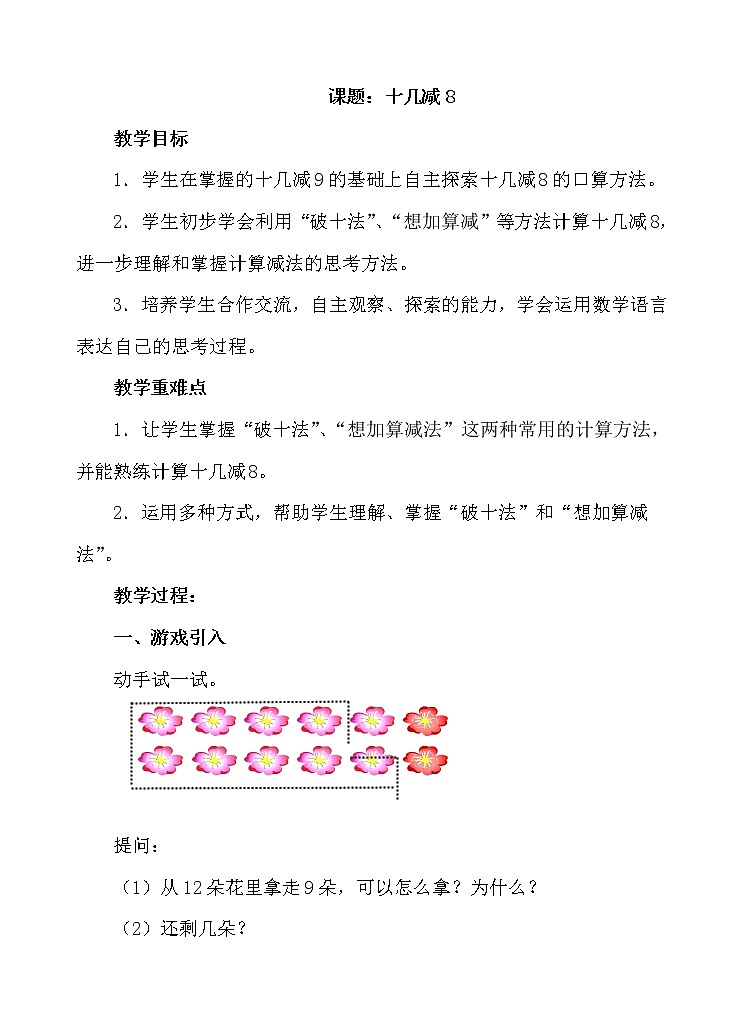 课题：十几减8

教学目标

1．学生在掌握的十几减9的基础上自主探索十几减8的口算方法。

2．学生初步学会利用“破十法”、“想加算减”等方法计算十几减8，进一步理解和掌握计算减法的思考方法。

3．培养学生合作交流，自主观察、探索的能力，学会运用数学语言表达自己的思考过程。

教学重难点

1．让学生掌握“破十法”、“想加算减法”这两种常用的计算方法，并能熟练计算十几减8。

2．运用多种方式，帮助学生理解、掌握“破十法”和“想加算减法”。

教学过程：

一、游戏引入

动手试一试。

提问：

（1）从12朵花里拿走9朵，可以怎么拿？为什么？

（2）还剩几朵？